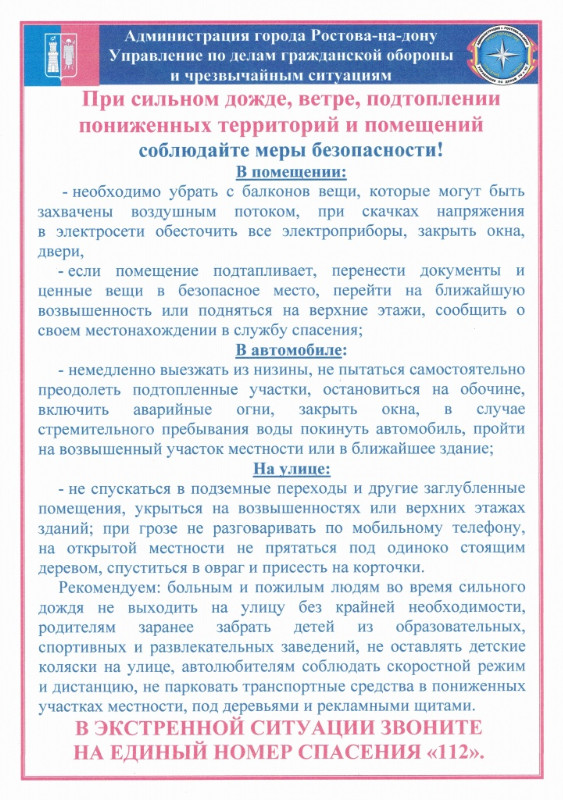 Администрация города Ростова-на-дону
Управление по делам гражданской обороны и чрезвычайным ситуациям

При сильном дожде, ветре, подтоплении пониженных территорий и помещений
соблюдайте меры безопасности!

В помещении:

- необходимо убрать с балконов вещи, которые могут быть захвачены воздушным потоком, при скачках напряжения в электросети обесточить все электроприборы, закрыть окна, двери,

- если помещение подтапливает, перенести документы и ценные вещи в безопасное место, перейти на ближайшую возвышенность или подняться на верхние этажи, сообщить о своем местонахождении в службу спасения;

В автомобиле:

- немедленно выезжать из низины, не пытаться самостоятельно преодолеть подтопленные участки, остановиться на обочине, включить аварийные огни, закрыть окна, в случае стремительного пребывания воды покинуть автомобиль, пройти на возвышенный участок местности или в ближайшее здание;

На улице:

- не спускаться в подземные переходы и другие заглубленные помещения, укрыться на возвышенностях или верхних этажах зданий; при грозе не разговаривать по мобильному телефону, на открытой местности не прятаться под одиноко стоящим деревом, спуститься в овраг и присесть на корточки.

Рекомендуем: больным и пожилым людям во время сильного дождя не выходить на улицу без крайней необходимости, родителям заранее забрать детей из образовательных, спортивных и развлекательных заведений, не оставлять детские коляски на улице, автолюбителям соблюдать скоростной режим и дистанцию, не парковать транспортные средства в пониженных участках местности, под деревьями и рекламными щитами.

В ЭКСТРЕННОЙ СИТУАЦИИ ЗВОНИТЕ НА ЕДИНЫЙ НОМЕР СПАСЕНИЯ «112».